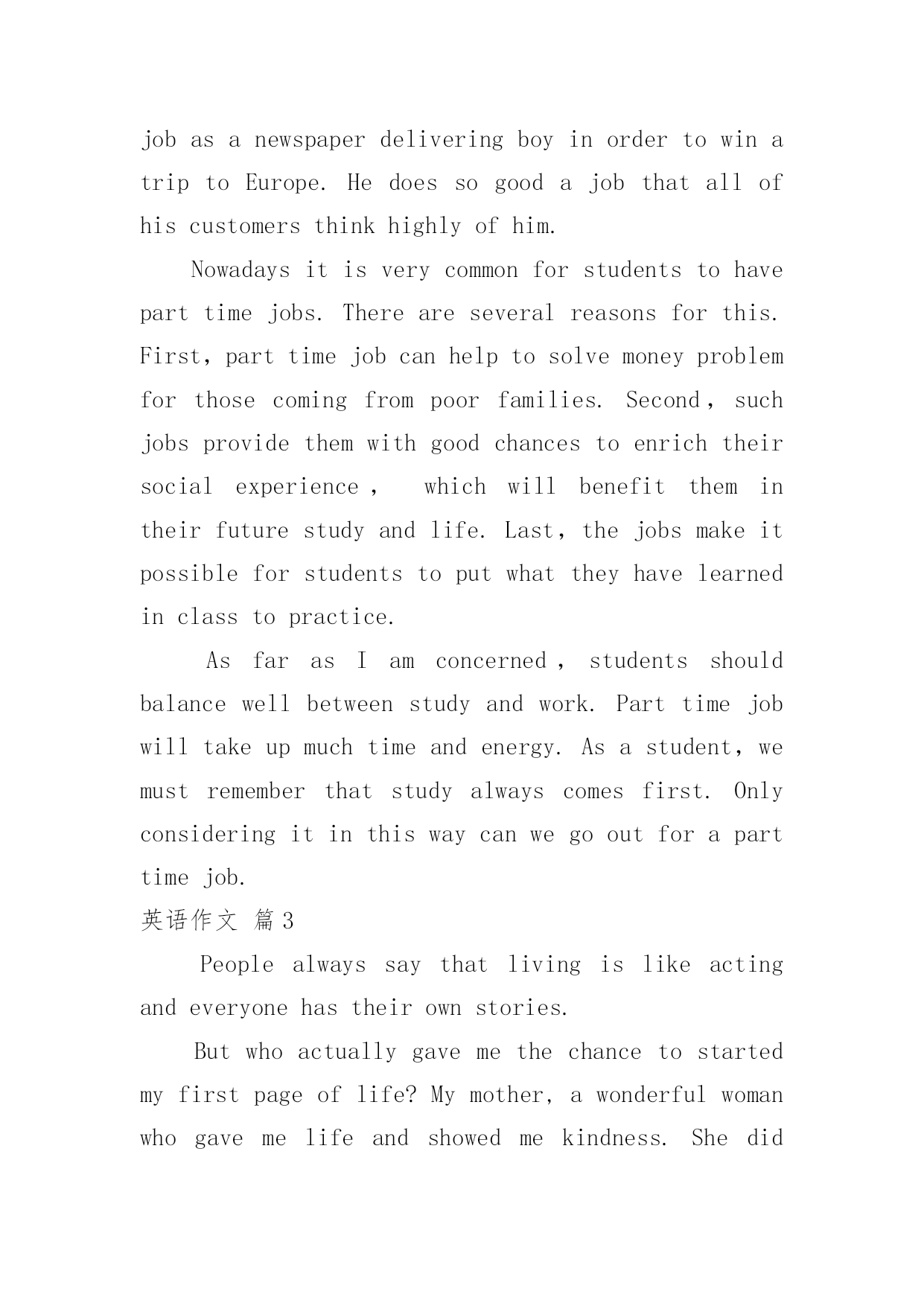 job as a newspaper delivering boy in order to win a trip to Europe. He does so good a job that all of his customers think highly of him.

Nowadays it is very common for students to have part time jobs. There are several reasons for this. First, part time job can help to solve money problem for those coming from poor families. Second, such jobs provide them with good chances to enrich their social experience, which will benefit them in their future study and life. Last, the jobs make it possible for students to put what they have learned in class to practice.

As far as I am concerned, students should balance well between study and work. Part time job will take up much time and energy. As a student, we must remember that study always comes first. Only considering it in this way can we go out for a part time job.

英语作文 篇3

People always say that living is like acting and everyone has their own stories.

But who actually gave me the chance to started my first page of life? My mother, a wonderful woman who gave me life and showed me kindness. She did